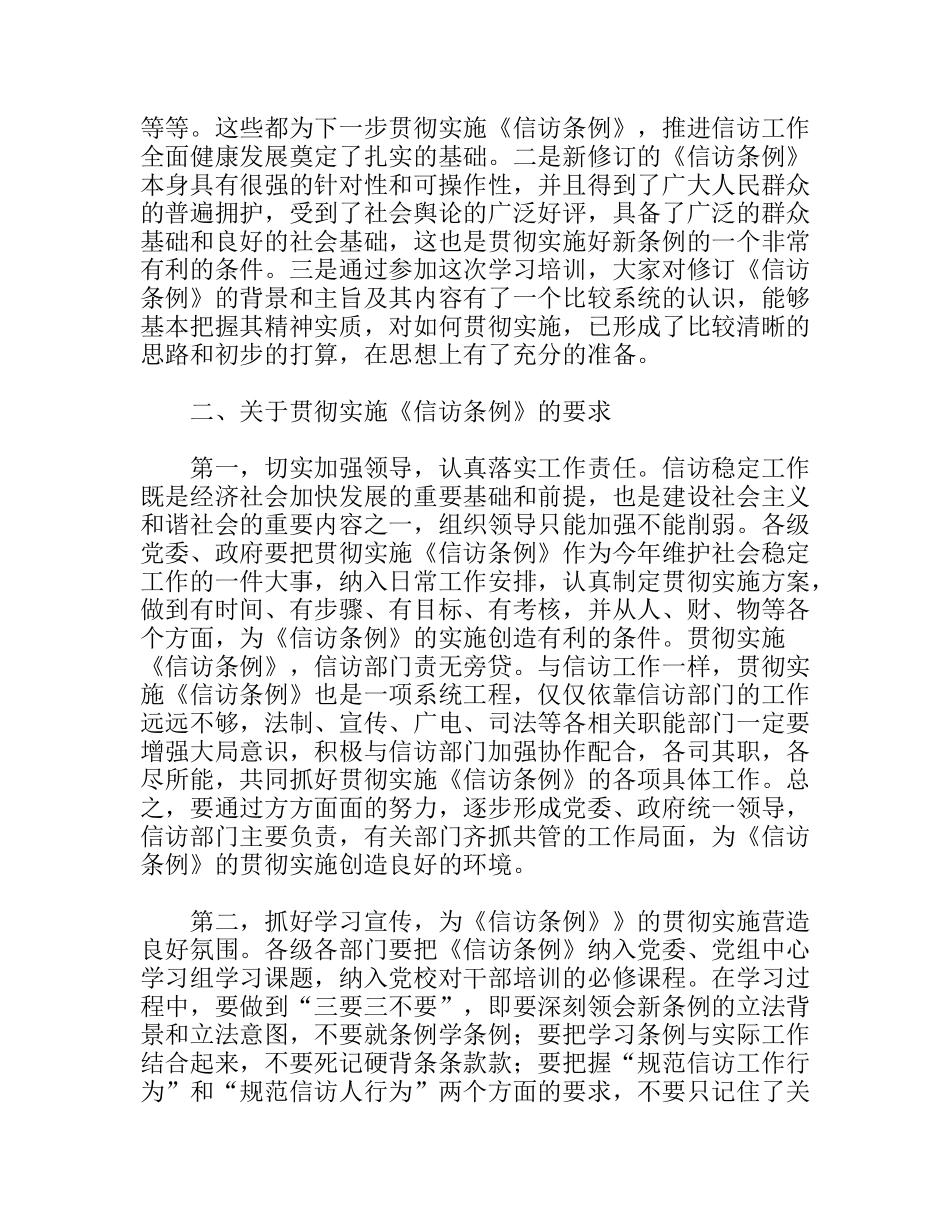 等等。这些都为下一步贯彻实施《信访条例》，推进信访工作全面健康发展奠定了扎实的基础。二是新修订的《信访条例》本身具有很强的针对性和可操作性，并且得到了广大人民群众的普遍拥护，受到了社会舆论的广泛好评，具备了广泛的群众基础和良好的社会基础，这也是贯彻实施好新条例的一个非常有利的条件。三是通过参加这次学习培训，大家对修订《信访条例》的背景和主旨及其内容有了一个比较系统的认识，能够基本把握其精神实质，对如何贯彻实施，已形成了比较清晰的思路和初步的打算，在思想上有了充分的准备。

二、关于贯彻实施《信访条例》的要求

第一，切实加强领导，认真落实工作责任。信访稳定工作既是经济社会加快发展的重要基础和前提，也是建设社会主义和谐社会的重要内容之一，组织领导只能加强不能削弱。各级党委、政府要把贯彻实施《信访条例》作为今年维护社会稳定工作的一件大事，纳入日常工作安排，认真制定贯彻实施方案，做到有时间、有步骤、有目标、有考核，并从人、财、物等各个方面，为《信访条例》的实施创造有利的条件。贯彻实施《信访条例》，信访部门责无旁贷。与信访工作一样，贯彻实施《信访条例》也是一项系统工程，仅仅依靠信访部门的工作远远不够，法制、宣传、广电、司法等各相关职能部门一定要增强大局意识，积极与信访部门加强协作配合，各司其职，各尽所能，共同抓好贯彻实施《信访条例》的各项具体工作。总之，要通过方方面面的努力，逐步形成党委、政府统一领导，信访部门主要负责，有关部门齐抓共管的工作局面，为《信访条例》的贯彻实施创造良好的环境。

第二，抓好学习宣传，为《信访条例》》的贯彻实施营造良好氛围。各级各部门要把《信访条例》纳入党委、党组中心学习组学习课题，纳入党校对干部培训的必修课程。在学习过程中，要做到“三要三不要”，即要深刻领会新条例的立法背景和立法意图，不要就条例学条例；要把学习条例与实际工作结合起来，不要死记硬背条条款款；要把握“规范信访工作行为”和“规范信访人行为”两个方面的要求，不要只记住了关